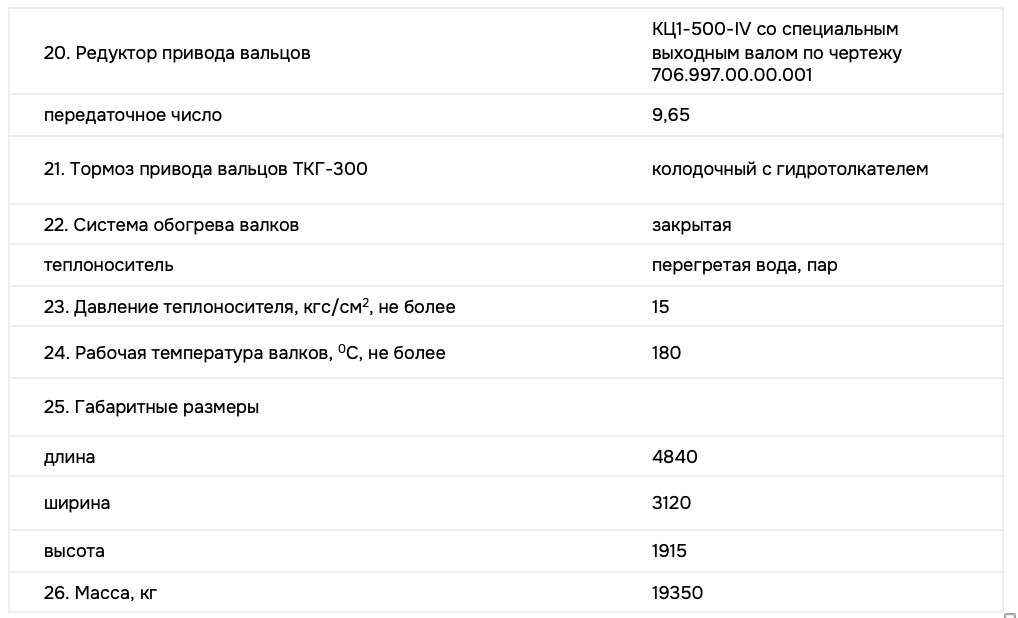 | | |
|---|---|
| 20. Редуктор привода вальцов | КЦ1-500-IV со специальным выходным валом по чертежу 706.997.00.00.001 |
| передаточное число | 9,65 |
| 21. Тормоз привода вальцов ТКГ-300 | колодочный с гидротолкателем |
| 22. Система обогрева валков | закрытая |
| теплоноситель | перегретая вода, пар |
| 23. Давление теплоносителя, кгс/см$^2$, не более | 15 |
| 24. Рабочая температура валков, $^0$С, не более | 180 |
| 25. Габаритные размеры | |
| длина | 4840 |
| ширина | 3120 |
| высота | 1915 |
| 26. Масса, кг | 19350 |